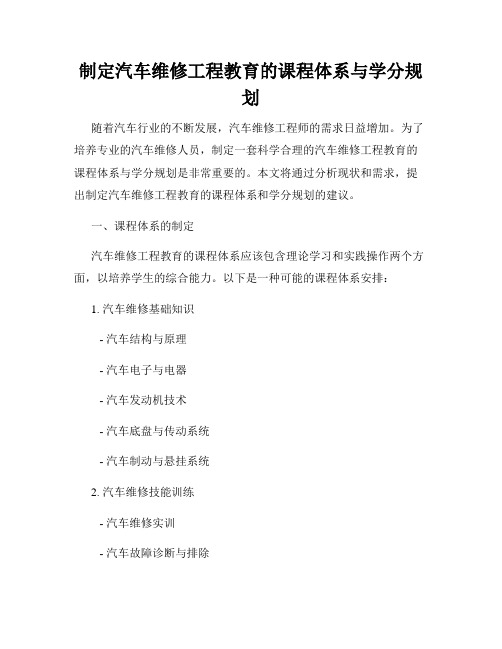 制定汽车维修工程教育的课程体系与学分规划

随着汽车行业的不断发展，汽车维修工程师的需求日益增加。为了培养专业的汽车维修人员，制定一套科学合理的汽车维修工程教育的课程体系与学分规划是非常重要的。本文将通过分析现状和需求，提出制定汽车维修工程教育的课程体系和学分规划的建议。

一、课程体系的制定

汽车维修工程教育的课程体系应该包含理论学习和实践操作两个方面，以培养学生的综合能力。以下是一种可能的课程体系安排：

1. 汽车维修基础知识

- 汽车结构与原理

- 汽车电子与电器

- 汽车发动机技术

- 汽车底盘与传动系统

- 汽车制动与悬挂系统

2. 汽车维修技能训练

- 汽车维修实训

- 汽车故障诊断与排除